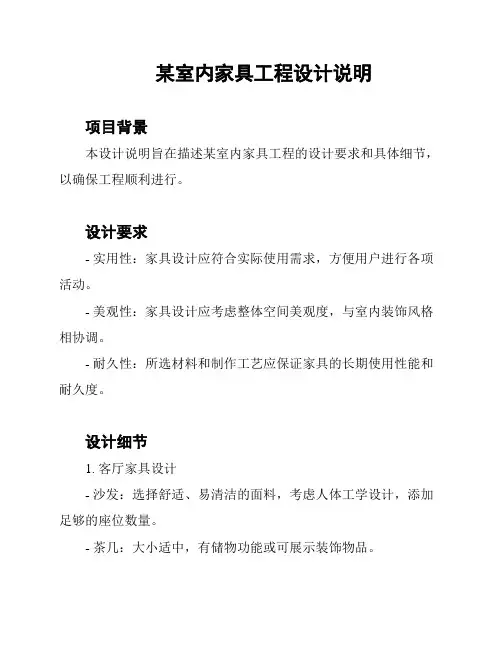 某室内家具工程设计说明

项目背景

本设计说明旨在描述某室内家具工程的设计要求和具体细节，以确保工程顺利进行。

设计要求

- 实用性：家具设计应符合实际使用需求，方便用户进行各项活动。

- 美观性：家具设计应考虑整体空间美观度，与室内装饰风格相协调。

- 耐久性：所选材料和制作工艺应保证家具的长期使用性能和耐久度。

设计细节

1. 客厅家具设计

- 沙发：选择舒适、易清洁的面料，考虑人体工学设计，添加足够的座位数量。

- 茶几：大小适中，有储物功能或可展示装饰物品。